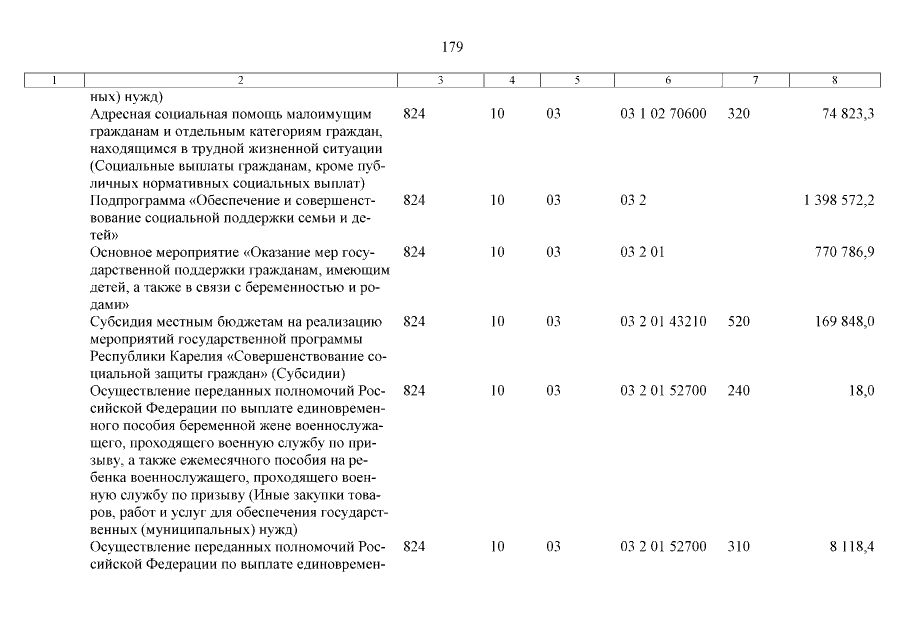 179

| 1 | 2 | 3 | 4 | 5 | 6 | 7 | 8 |
|---|---|---|---|---|---|---|---|
| | ных) нужд) | | | | | | |
| | Адресная социальная помощь малоимущим гражданам и отдельным категориям граждан, находящимся в трудной жизненной ситуации (Социальные выплаты гражданам, кроме публичных нормативных социальных выплат) | 824 | 10 | 03 | 03 1 02 70600 | 320 | 74 823,3 |
| | Подпрограмма «Обеспечение и совершенствование социальной поддержки семьи и детей» | 824 | 10 | 03 | 03 2 | | 1 398 572,2 |
| | Основное мероприятие «Оказание мер государственной поддержки гражданам, имеющим детей, а также в связи с беременностью и родами» | 824 | 10 | 03 | 03 2 01 | | 770 786,9 |
| | Субсидия местным бюджетам на реализацию мероприятий государственной программы Республики Карелия «Совершенствование социальной защиты граждан» (Субсидии) | 824 | 10 | 03 | 03 2 01 43210 | 520 | 169 848,0 |
| | Осуществление переданных полномочий Российской Федерации по выплате единовременного пособия беременной жене военнослужащего, проходящего военную службу по призыву, а также ежемесячного пособия на ребенка военнослужащего, проходящего военную службу по призыву (Иные закупки товаров, работ и услуг для обеспечения государственных (муниципальных) нужд) | 824 | 10 | 03 | 03 2 01 52700 | 240 | 18,0 |
| | Осуществление переданных полномочий Российской Федерации по выплате единовремен- | 824 | 10 | 03 | 03 2 01 52700 | 310 | 8 118,4 |